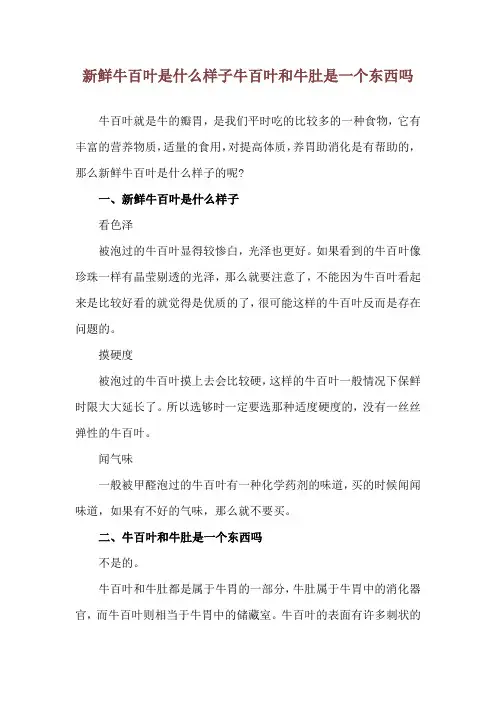 新鲜牛百叶是什么样子牛百叶和牛肚是一个东西吗

牛百叶就是牛的瓣胃，是我们平时吃的比较多的一种食物，它有丰富的营养物质，适量的食用，对提高体质，养胃助消化是有帮助的，那么新鲜牛百叶是什么样子的呢？

一、新鲜牛百叶是什么样子

看色泽

被泡过的牛百叶显得较惨白，光泽也更好。如果看到的牛百叶像珍珠一样有晶莹剔透的光泽，那么就要注意了，不能因为牛百叶看起来是比较好看的就觉得是优质的了，很可能这样的牛百叶反而是存在问题的。

摸硬度

被泡过的牛百叶摸上去会比较硬，这样的牛百叶一般情况下保鲜时限大大延长了。所以选够时一定要选那种适度硬度的，没有一丝丝弹性的牛百叶。

闻气味

一般被甲醛泡过的牛百叶有一种化学药剂的味道，买的时候闻闻味道，如果有不好的气味，那么就不要买。

二、牛百叶和牛肚是一个东西吗

不是的。

牛百叶和牛肚都是属于牛胃的一部分，牛肚属于牛胃中的消化器官，而牛百叶则相当于牛胃中的储藏室。牛百叶的表面有许多刺状的